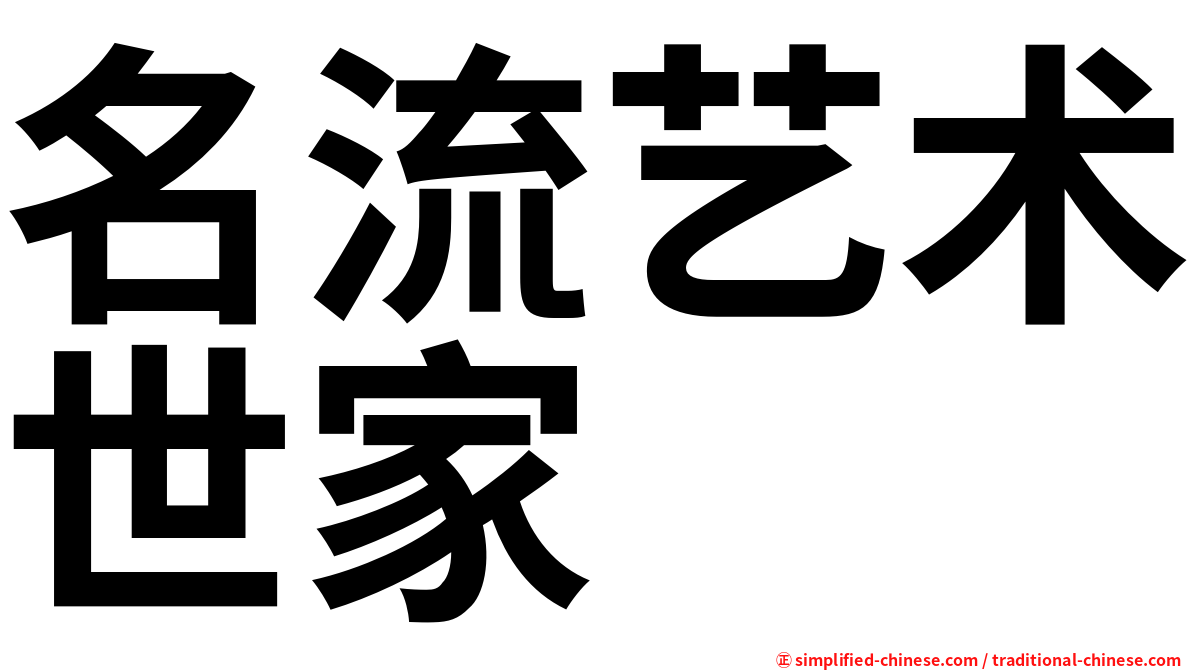 名流艺术世家

㊣ simplified-chinese.com / traditional-chinese.com